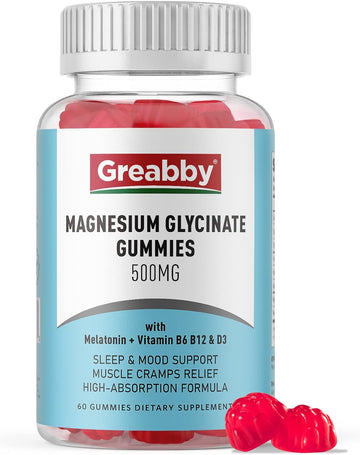 Greabby®

MAGNESIUM GLYCINATE GUMMIES
500MG

with
Melatonin + Vitamin B6 B12 & D3

SLEEP & MOOD SUPPORT
MUSCLE CRAMPS RELIEF
HIGH-ABSORPTION FORMULA

60 GUMMIES DIETARY SUPPLEMENT